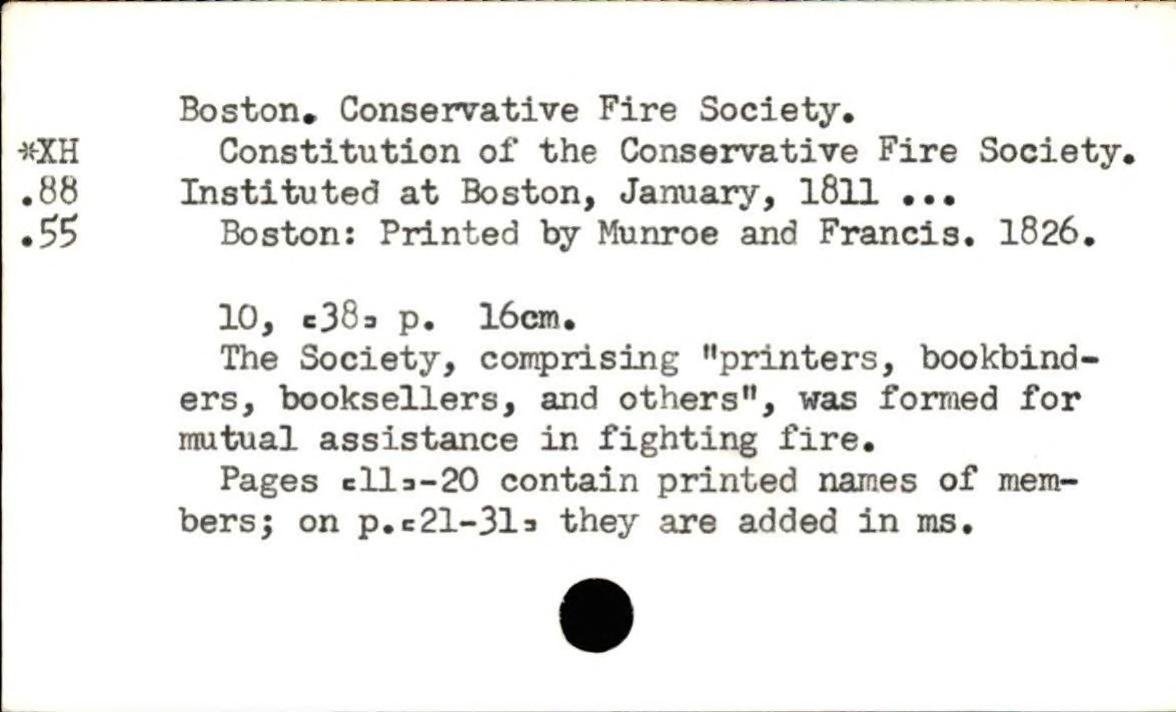 *XH
.88
.55

Boston. Conservative Fire Society.
Constitution of the Conservative Fire Society. Instituted at Boston, January, 1811 ...
Boston: Printed by Munroe and Francis. 1826.

10, [38] p. 16cm.
The Society, comprising "printers, bookbinders, booksellers, and others", was formed for mutual assistance in fighting fire.
Pages [11]-20 contain printed names of members; on p.[21-31] they are added in ms.